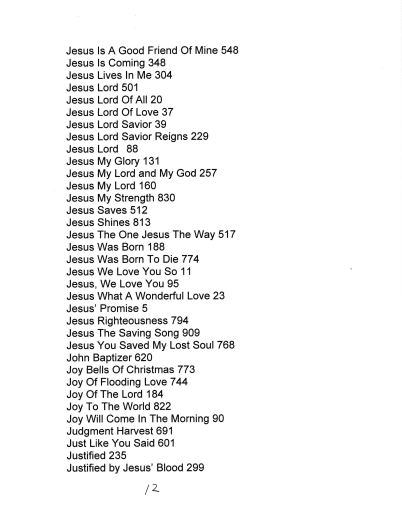 Jesus Is A Good Friend Of Mine 548
Jesus Is Coming 348
Jesus Lives In Me 304
Jesus Lord 501
Jesus Lord Of All 20
Jesus Lord Of Love 37
Jesus Lord Savior 39
Jesus Lord Savior Reigns 229
Jesus Lord 88
Jesus My Glory 131
Jesus My Lord and My God 257
Jesus My Lord 160
Jesus My Strength 830
Jesus Saves 512
Jesus Shines 813
Jesus The One Jesus The Way 517
Jesus Was Born 188
Jesus Was Born To Die 774
Jesus We Love You So 11
Jesus, We Love You 95
Jesus What A Wonderful Love 23
Jesus' Promise 5
Jesus Righteousness 794
Jesus The Saving Song 909
Jesus You Saved My Lost Soul 768
John Baptizer 620
Joy Bells Of Christmas 773
Joy Of Flooding Love 744
Joy Of The Lord 184
Joy To The World 822
Joy Will Come In The Morning 90
Judgment Harvest 691
Just Like You Said 601
Justified 235
Justified by Jesus' Blood 299

12